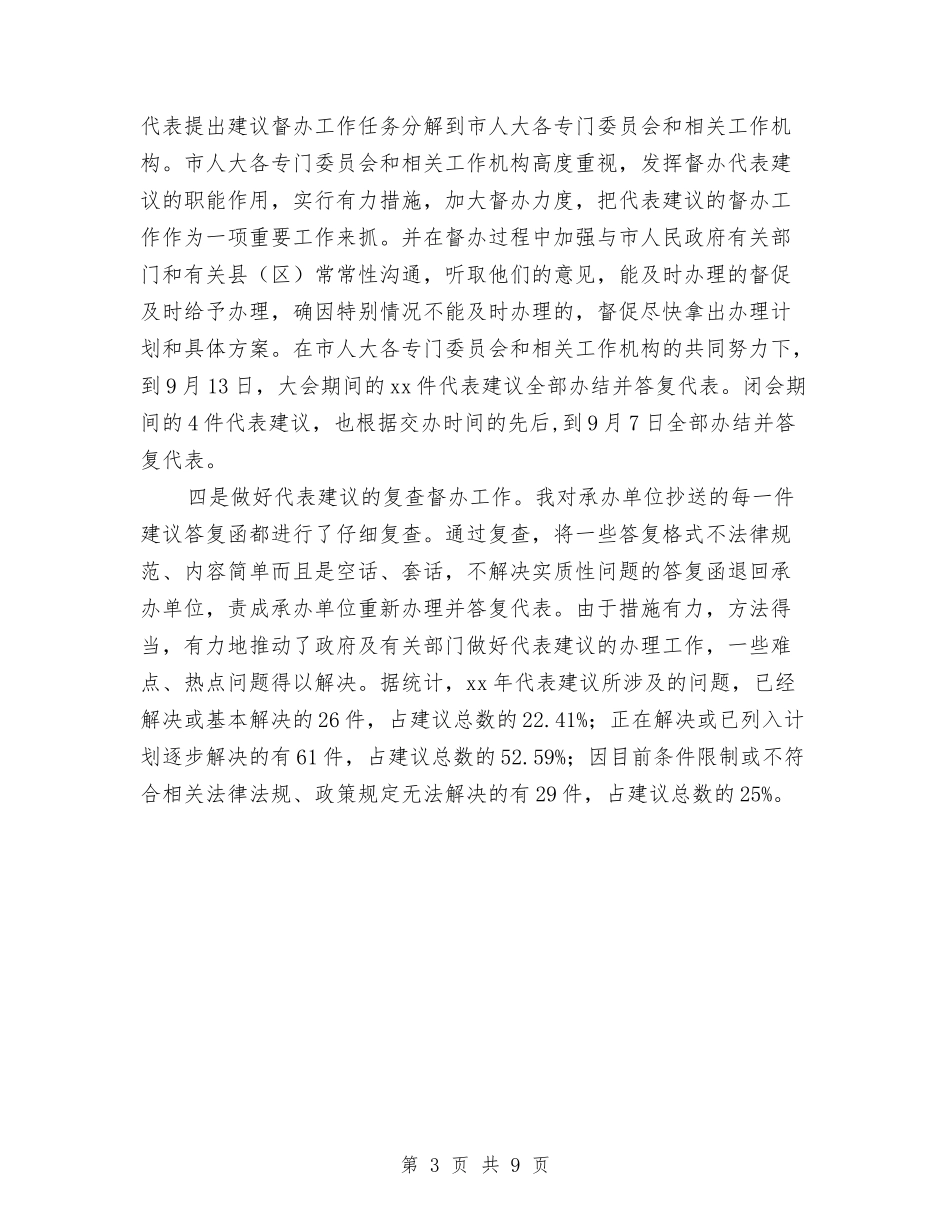 代表提出建议督办工作任务分解到市人大各专门委员会和相关工作机构。市人大各专门委员会和相关工作机构高度重视，发挥督办代表建议的职能作用，实行有力措施，加大督办力度，把代表建议的督办工作作为一项重要工作来抓。并在督办过程中加强与市人民政府有关部门和有关县（区）常常性沟通，听取他们的意见，能及时办理的督促及时给予办理，确因特别情况不能及时办理的，督促尽快拿出办理计划和具体方案。在市人大各专门委员会和相关工作机构的共同努力下，到9月13日，大会期间的xx件代表建议全部办结并答复代表。闭会期间的4件代表建议，也根据交办时间的先后,到9月7日全部办结并答复代表。

四是做好代表建议的复查督办工作。我对承办单位抄送的每一件建议答复函都进行了仔细复查。通过复查，将一些答复格式不法律规范、内容简单而且是空话、套话，不解决实质性问题的答复函退回承办单位，责成承办单位重新办理并答复代表。由于措施有力，方法得当，有力地推动了政府及有关部门做好代表建议的办理工作，一些难点、热点问题得以解决。据统计，xx年代表建议所涉及的问题，已经解决或基本解决的26件，占建议总数的22.41%；正在解决或已列入计划逐步解决的有61件，占建议总数的52.59%；因目前条件限制或不符合相关法律法规、政策规定无法解决的有29件，占建议总数的25%。

第 3 页 共 9 页